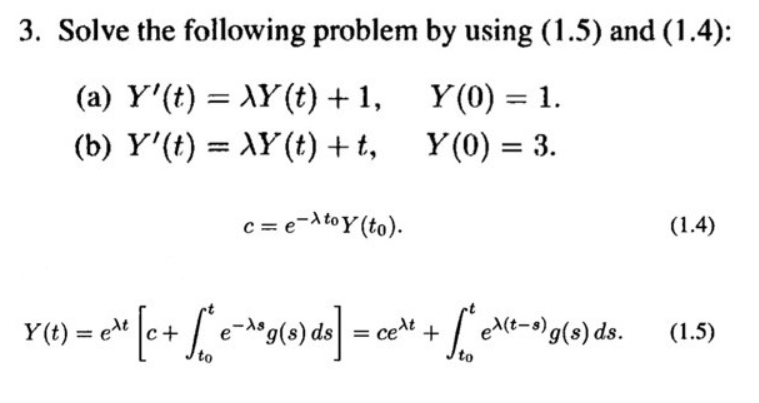 3. Solve the following problem by using (1.5) and (1.4):

(a) $Y'(t) = \lambda Y(t) + 1, \quad Y(0) = 1.$

(b) $Y'(t) = \lambda Y(t) + t, \quad Y(0) = 3.$

$c = e^{-\lambda t_0} Y(t_0).$ (1.4)

$Y(t) = e^{\lambda t}\left[c + \int_{t_0}^{t} e^{-\lambda s} g(s)\, ds\right] = ce^{\lambda t} + \int_{t_0}^{t} e^{\lambda(t-s)} g(s)\, ds.$ (1.5)